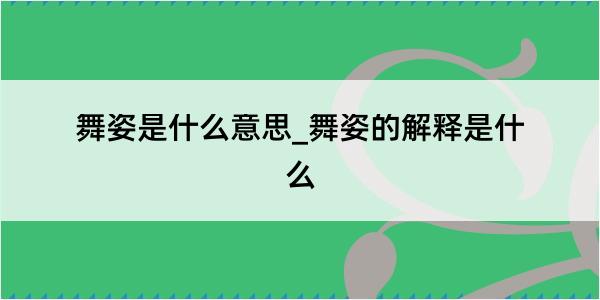 舞姿是什么意思_舞姿的解释是什么